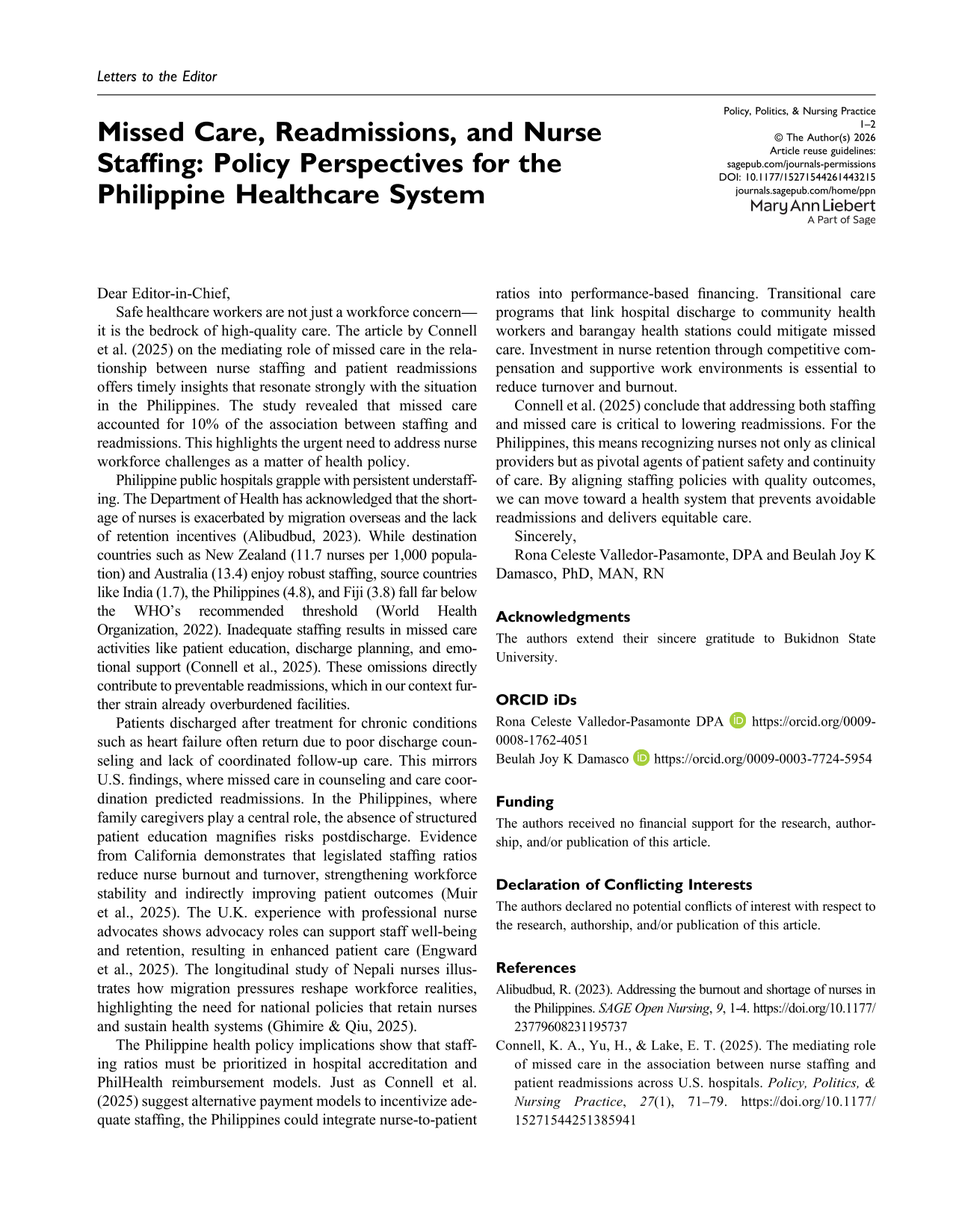 Letters to the Editor

Missed Care, Readmissions, and Nurse Staffing: Policy Perspectives for the Philippine Healthcare System

Policy, Politics, & Nursing Practice
1–2
© The Author(s) 2026
Article reuse guidelines:
sagepub.com/journals-permissions
DOI: 10.1177/15271544261443215
journals.sagepub.com/home/ppn
Mary Ann Liebert
A Part of Sage

Dear Editor-in-Chief,

Safe healthcare workers are not just a workforce concern—it is the bedrock of high-quality care. The article by Connell et al. (2025) on the mediating role of missed care in the relationship between nurse staffing and patient readmissions offers timely insights that resonate strongly with the situation in the Philippines. The study revealed that missed care accounted for 10% of the association between staffing and readmissions. This highlights the urgent need to address nurse workforce challenges as a matter of health policy.

Philippine public hospitals grapple with persistent understaffing. The Department of Health has acknowledged that the shortage of nurses is exacerbated by migration overseas and the lack of retention incentives (Alibudbud, 2023). While destination countries such as New Zealand (11.7 nurses per 1,000 population) and Australia (13.4) enjoy robust staffing, source countries like India (1.7), the Philippines (4.8), and Fiji (3.8) fall far below the WHO's recommended threshold (World Health Organization, 2022). Inadequate staffing results in missed care activities like patient education, discharge planning, and emotional support (Connell et al., 2025). These omissions directly contribute to preventable readmissions, which in our context further strain already overburdened facilities.

Patients discharged after treatment for chronic conditions such as heart failure often return due to poor discharge counseling and lack of coordinated follow-up care. This mirrors U.S. findings, where missed care in counseling and care coordination predicted readmissions. In the Philippines, where family caregivers play a central role, the absence of structured patient education magnifies risks postdischarge. Evidence from California demonstrates that legislated staffing ratios reduce nurse burnout and turnover, strengthening workforce stability and indirectly improving patient outcomes (Muir et al., 2025). The U.K. experience with professional nurse advocates shows advocacy roles can support staff well-being and retention, resulting in enhanced patient care (Engward et al., 2025). The longitudinal study of Nepali nurses illustrates how migration pressures reshape workforce realities, highlighting the need for national policies that retain nurses and sustain health systems (Ghimire & Qiu, 2025).

The Philippine health policy implications show that staffing ratios must be prioritized in hospital accreditation and PhilHealth reimbursement models. Just as Connell et al. (2025) suggest alternative payment models to incentivize adequate staffing, the Philippines could integrate nurse-to-patient ratios into performance-based financing. Transitional care programs that link hospital discharge to community health workers and barangay health stations could mitigate missed care. Investment in nurse retention through competitive compensation and supportive work environments is essential to reduce turnover and burnout.

Connell et al. (2025) conclude that addressing both staffing and missed care is critical to lowering readmissions. For the Philippines, this means recognizing nurses not only as clinical providers but as pivotal agents of patient safety and continuity of care. By aligning staffing policies with quality outcomes, we can move toward a health system that prevents avoidable readmissions and delivers equitable care.

Sincerely,

Rona Celeste Valledor-Pasamonte, DPA and Beulah Joy K Damasco, PhD, MAN, RN

Acknowledgments

The authors extend their sincere gratitude to Bukidnon State University.

ORCID iDs

Rona Celeste Valledor-Pasamonte DPA https://orcid.org/0009-0008-1762-4051
Beulah Joy K Damasco https://orcid.org/0009-0003-7724-5954

Funding

The authors received no financial support for the research, authorship, and/or publication of this article.

Declaration of Conflicting Interests

The authors declared no potential conflicts of interest with respect to the research, authorship, and/or publication of this article.

References

Alibudbud, R. (2023). Addressing the burnout and shortage of nurses in the Philippines. SAGE Open Nursing, 9, 1-4. https://doi.org/10.1177/23779608231195737

Connell, K. A., Yu, H., & Lake, E. T. (2025). The mediating role of missed care in the association between nurse staffing and patient readmissions across U.S. hospitals. Policy, Politics, & Nursing Practice, 27(1), 71–79. https://doi.org/10.1177/15271544251385941